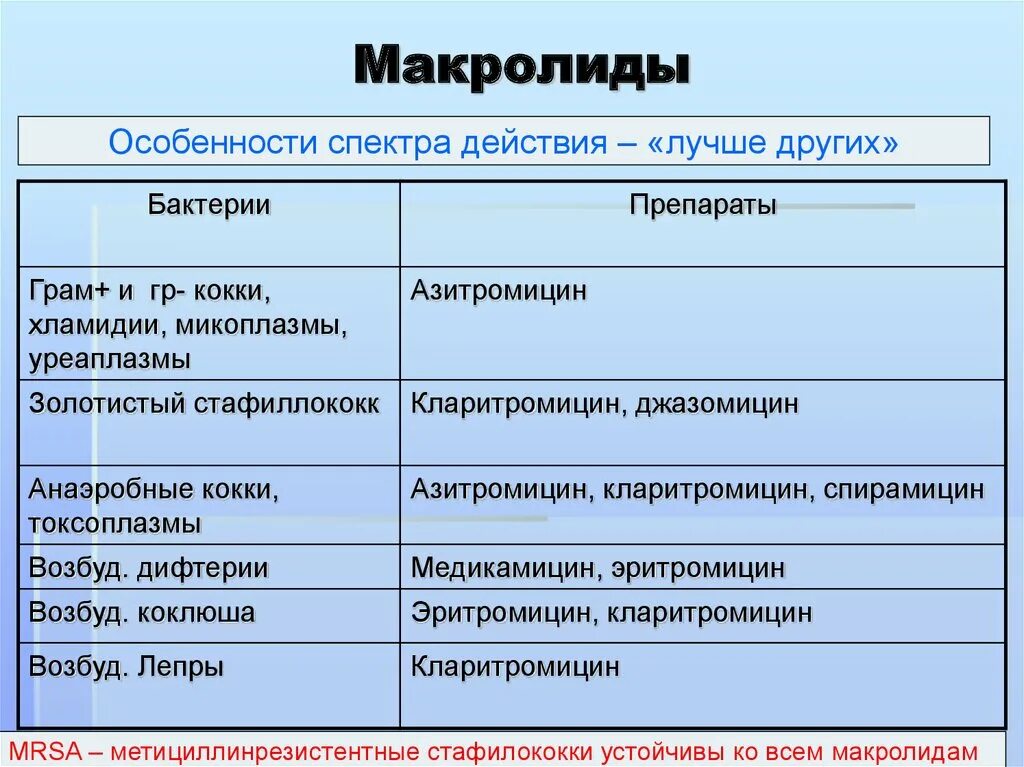 Макролиды

Особенности спектра действия – «лучше других»

| Бактерии | Препараты |
|---|---|
| Грам+ и гр- кокки, хламидии, микоплазмы, уреаплазмы | Азитромицин |
| Золотистый стафиллококк | Кларитромицин, джазомицин |
| Анаэробные кокки, токсоплазмы | Азитромицин, кларитромицин, спирамицин |
| Возбуд. дифтерии | Медикамицин, эритромицин |
| Возбуд. коклюша | Эритромицин, кларитромицин |
| Возбуд. Лепры | Кларитромицин |

MRSA – метициллинрезистентные стафилококки устойчивы ко всем макролидам